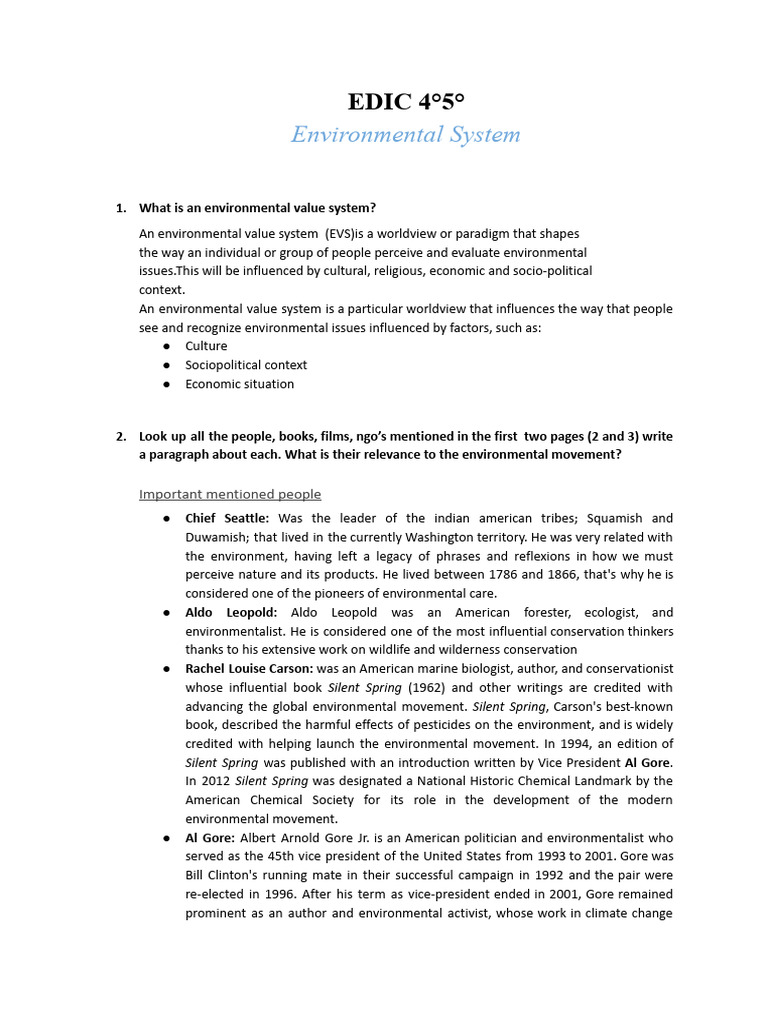 EDIC 4°5°
Environmental System

1. What is an environmental value system?

An environmental value system (EVS)is a worldview or paradigm that shapes the way an individual or group of people perceive and evaluate environmental issues.This will be influenced by cultural, religious, economic and socio-political context.
An environmental value system is a particular worldview that influences the way that people see and recognize environmental issues influenced by factors, such as:
● Culture
● Sociopolitical context
● Economic situation

2. Look up all the people, books, films, ngo's mentioned in the first two pages (2 and 3) write a paragraph about each. What is their relevance to the environmental movement?

Important mentioned people

● Chief Seattle: Was the leader of the indian american tribes; Squamish and Duwamish; that lived in the currently Washington territory. He was very related with the environment, having left a legacy of phrases and reflexions in how we must perceive nature and its products. He lived between 1786 and 1866, that's why he is considered one of the pioneers of environmental care.
● Aldo Leopold: Aldo Leopold was an American forester, ecologist, and environmentalist. He is considered one of the most influential conservation thinkers thanks to his extensive work on wildlife and wilderness conservation
● Rachel Louise Carson: was an American marine biologist, author, and conservationist whose influential book Silent Spring (1962) and other writings are credited with advancing the global environmental movement. Silent Spring, Carson's best-known book, described the harmful effects of pesticides on the environment, and is widely credited with helping launch the environmental movement. In 1994, an edition of Silent Spring was published with an introduction written by Vice President Al Gore. In 2012 Silent Spring was designated a National Historic Chemical Landmark by the American Chemical Society for its role in the development of the modern environmental movement.
● Al Gore: Albert Arnold Gore Jr. is an American politician and environmentalist who served as the 45th vice president of the United States from 1993 to 2001. Gore was Bill Clinton's running mate in their successful campaign in 1992 and the pair were re-elected in 1996. After his term as vice-president ended in 2001, Gore remained prominent as an author and environmental activist, whose work in climate change